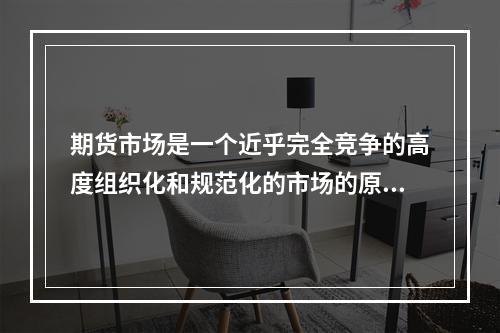 期货市场是一个近乎完全竞争的高度组织化和规范化的市场的原...